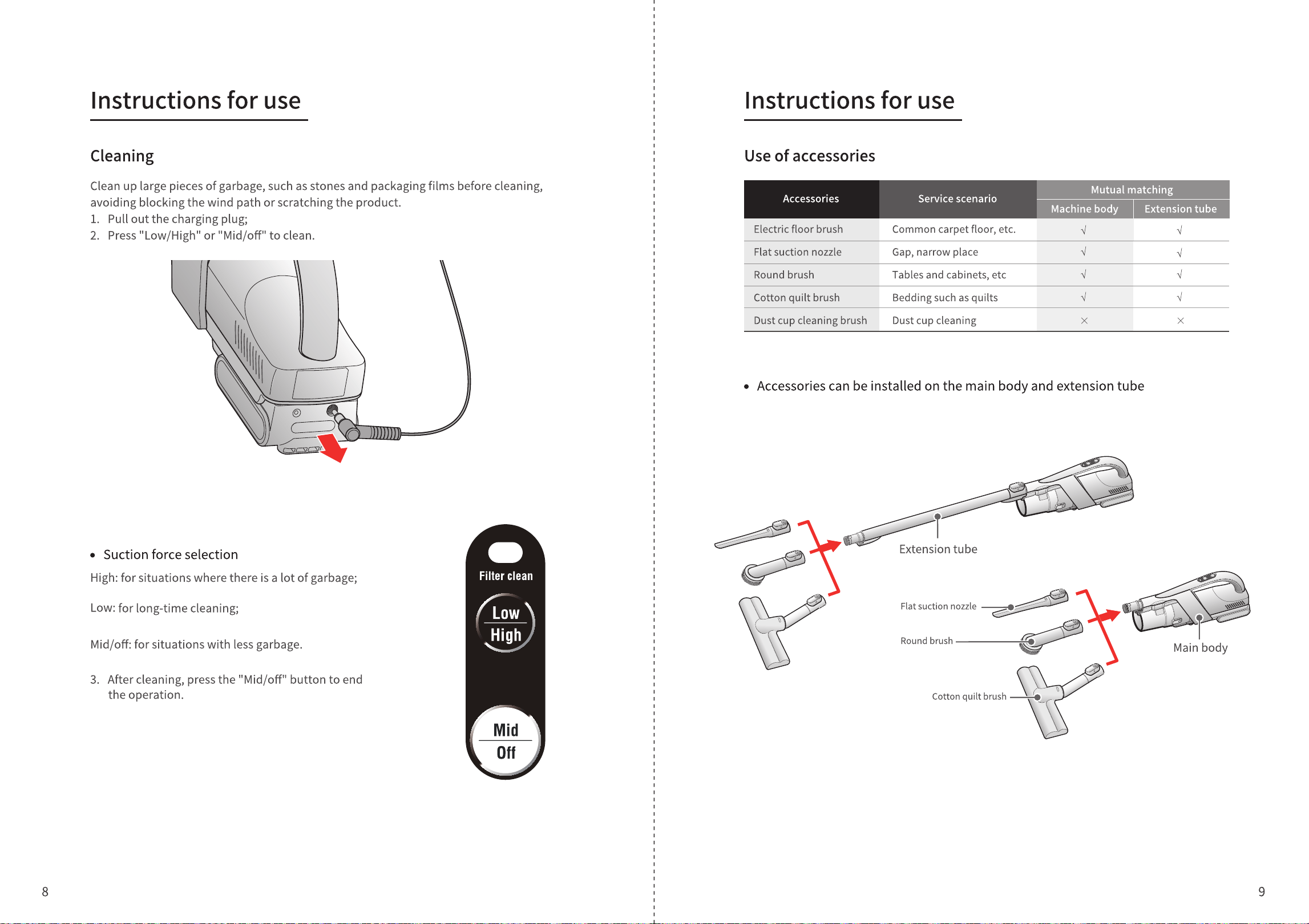 Instructions for use

Cleaning

Clean up large pieces of garbage, such as stones and packaging films before cleaning, avoiding blocking the wind path or scratching the product.
1. Pull out the charging plug;
2. Press "Low/High" or "Mid/off" to clean.

• Suction force selection

High: for situations where there is a lot of garbage;

Low: for long-time cleaning;

Mid/off: for situations with less garbage.

3. After cleaning, press the "Mid/off" button to end the operation.

Filter clean

Low
High

Mid
Off

8

Instructions for use

Use of accessories

| Accessories | Service scenario | Mutual matching | |
|---|---|---|---|
| | | Machine body | Extension tube |
| Electric floor brush | Common carpet floor, etc. | √ | √ |
| Flat suction nozzle | Gap, narrow place | √ | √ |
| Round brush | Tables and cabinets, etc | √ | √ |
| Cotton quilt brush | Bedding such as quilts | √ | √ |
| Dust cup cleaning brush | Dust cup cleaning | × | × |

• Accessories can be installed on the main body and extension tube

Extension tube

Flat suction nozzle

Round brush

Cotton quilt brush

Main body

9